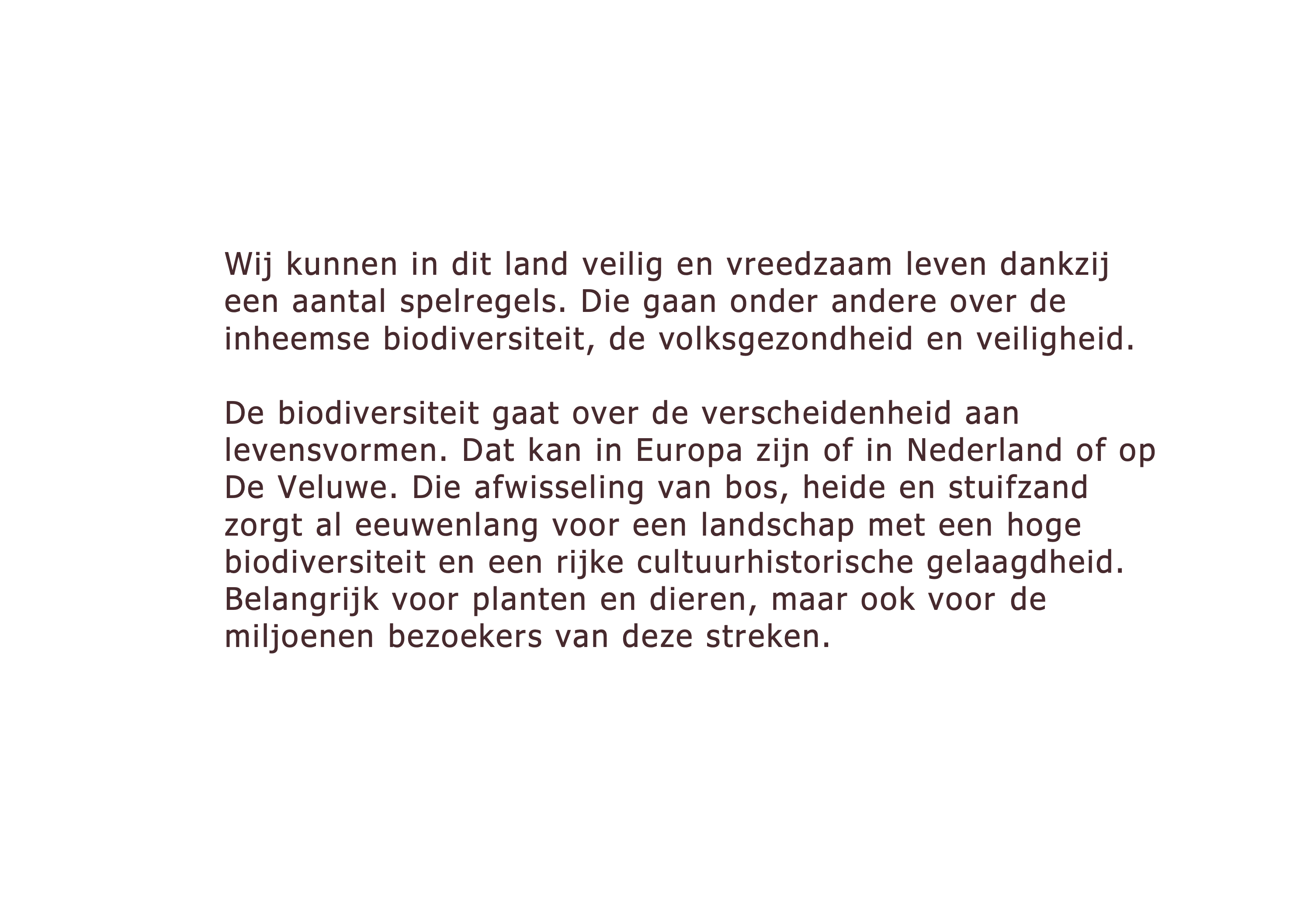 Wij kunnen in dit land veilig en vreedzaam leven dankzij een aantal spelregels. Die gaan onder andere over de inheemse biodiversiteit, de volksgezondheid en veiligheid.

De biodiversiteit gaat over de verscheidenheid aan levensvormen. Dat kan in Europa zijn of in Nederland of op De Veluwe. Die afwisseling van bos, heide en stuifzand zorgt al eeuwenlang voor een landschap met een hoge biodiversiteit en een rijke cultuurhistorische gelaagdheid. Belangrijk voor planten en dieren, maar ook voor de miljoenen bezoekers van deze streken.